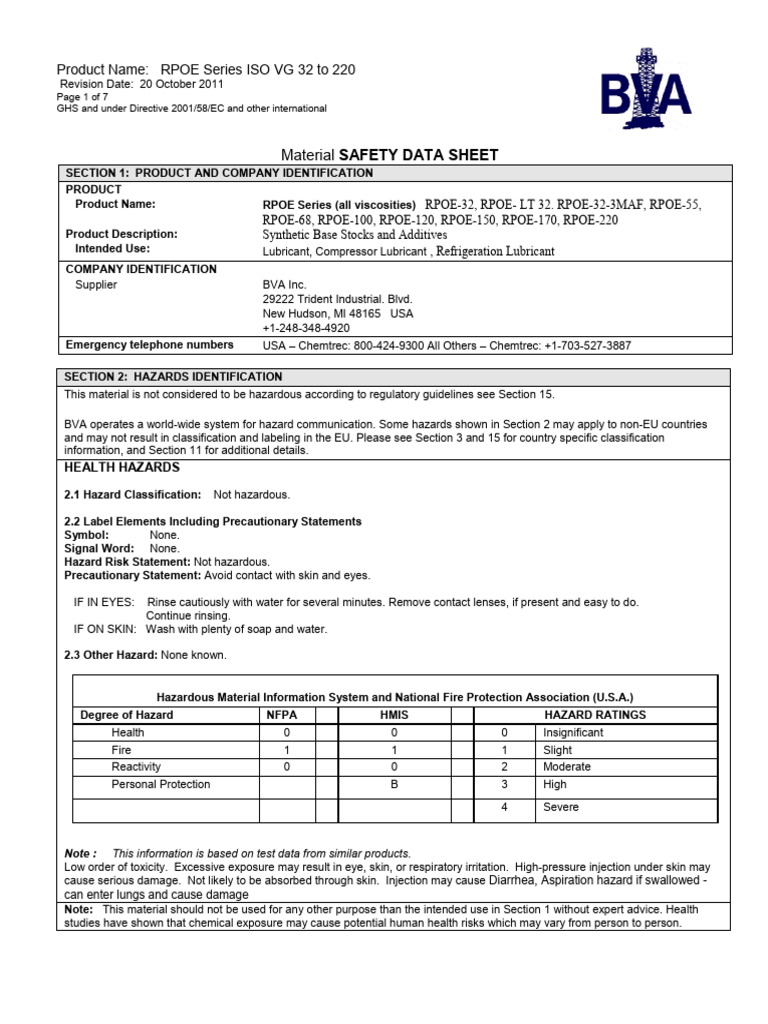 Product Name: RPOE Series ISO VG 32 to 220
Revision Date: 20 October 2011
Page 1 of 7
GHS and under Directive 2001/58/EC and other international

BVA

Material SAFETY DATA SHEET

SECTION 1: PRODUCT AND COMPANY IDENTIFICATION

PRODUCT
Product Name: RPOE Series (all viscosities) RPOE-32, RPOE- LT 32. RPOE-32-3MAF, RPOE-55, RPOE-68, RPOE-100, RPOE-120, RPOE-150, RPOE-170, RPOE-220
Product Description: Synthetic Base Stocks and Additives
Intended Use: Lubricant, Compressor Lubricant , Refrigeration Lubricant

COMPANY IDENTIFICATION
Supplier BVA Inc.
29222 Trident Industrial. Blvd.
New Hudson, MI 48165 USA
+1-248-348-4920

Emergency telephone numbers USA – Chemtrec: 800-424-9300 All Others – Chemtrec: +1-703-527-3887

SECTION 2: HAZARDS IDENTIFICATION

This material is not considered to be hazardous according to regulatory guidelines see Section 15.

BVA operates a world-wide system for hazard communication. Some hazards shown in Section 2 may apply to non-EU countries and may not result in classification and labeling in the EU. Please see Section 3 and 15 for country specific classification information, and Section 11 for additional details.

HEALTH HAZARDS

2.1 Hazard Classification: Not hazardous.

2.2 Label Elements Including Precautionary Statements
Symbol: None.
Signal Word: None.
Hazard Risk Statement: Not hazardous.
Precautionary Statement: Avoid contact with skin and eyes.

IF IN EYES: Rinse cautiously with water for several minutes. Remove contact lenses, if present and easy to do. Continue rinsing.
IF ON SKIN: Wash with plenty of soap and water.

2.3 Other Hazard: None known.

Hazardous Material Information System and National Fire Protection Association (U.S.A.)

| Degree of Hazard | NFPA | | HMIS | | HAZARD RATINGS | |
|---|---|---|---|---|---|---|
| Health | 0 | | 0 | | 0 | Insignificant |
| Fire | 1 | | 1 | | 1 | Slight |
| Reactivity | 0 | | 0 | | 2 | Moderate |
| Personal Protection | | | B | | 3 | High |
| | | | | | 4 | Severe |

Note : This information is based on test data from similar products.
Low order of toxicity. Excessive exposure may result in eye, skin, or respiratory irritation. High-pressure injection under skin may cause serious damage. Not likely to be absorbed through skin. Injection may cause Diarrhea, Aspiration hazard if swallowed - can enter lungs and cause damage

Note: This material should not be used for any other purpose than the intended use in Section 1 without expert advice. Health studies have shown that chemical exposure may cause potential human health risks which may vary from person to person.